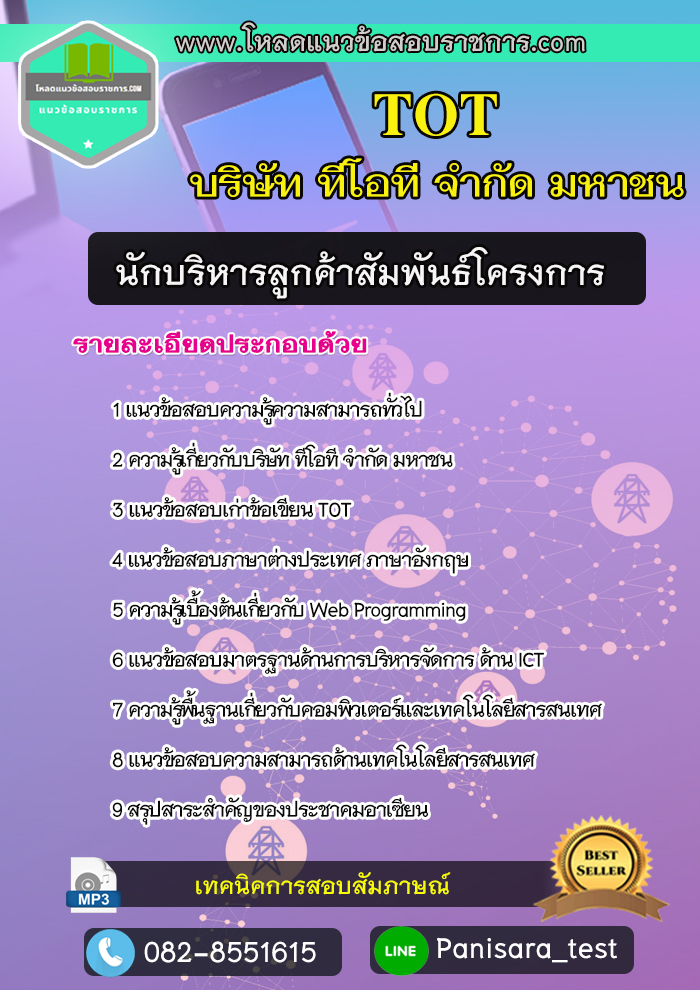 www.โหลดแนวข้อสอบราชการ.com

โหลดแนวข้อสอบราชการ.COM
แนวข้อสอบราชการ

TOT

บริษัท ทีโอที จำกัด มหาชน

นักบริหารลูกค้าสัมพันธ์โครงการ

รายละเอียดประกอบด้วย

1 แนวข้อสอบความรู้ความสามารถทั่วไป

2 ความรู้เกี่ยวกับบริษัท ทีโอที จำกัด มหาชน

3 แนวข้อสอบเก่าข้อเขียน TOT

4 แนวข้อสอบภาษาต่างประเทศ ภาษาอังกฤษ

5 ความรู้เบื้องต้นเกี่ยวกับ Web Programming

6 แนวข้อสอบมาตรฐานด้านการบริหารจัดการ ด้าน ICT

7 ความรู้พื้นฐานเกี่ยวกับคอมพิวเตอร์และเทคโนโลยีสารสนเทศ

8 แนวข้อสอบความสามารถด้านเทคโนโลยีสารสนเทศ

9 สรุปสาระสำคัญของประชาคมอาเซียน

MP3

เทคนิคการสอบสัมภาษณ์

BEST SELLER

082-8551615

LINE

Panisara_test